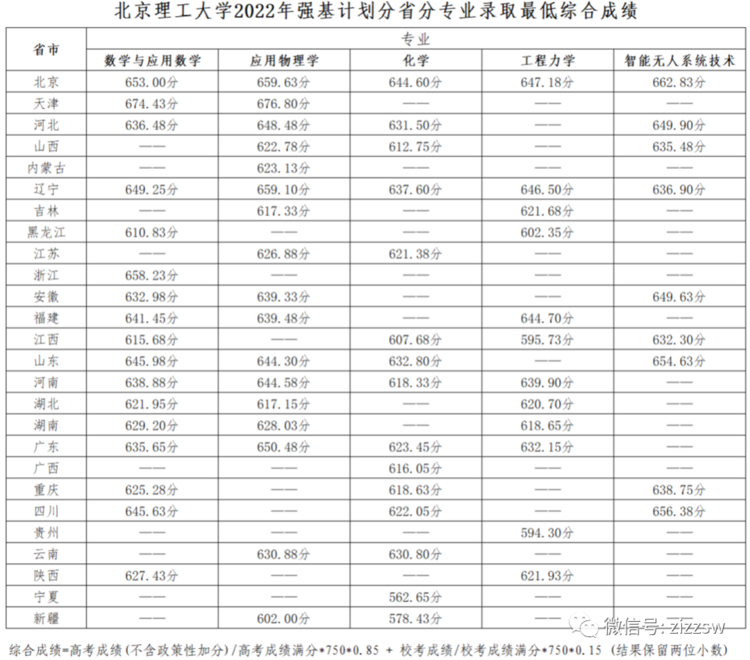 北京理工大学2022年强基计划分省分专业录取最低综合成绩

| 省市 | 专业 | | | | |
|---|---|---|---|---|---|
| | 数学与应用数学 | 应用物理学 | 化学 | 工程力学 | 智能无人系统技术 |
| 北京 | 653.00分 | 659.63分 | 644.60分 | 647.18分 | 662.83分 |
| 天津 | 674.43分 | 676.80分 | —— | —— | —— |
| 河北 | 636.48分 | 648.48分 | 631.50分 | —— | 649.90分 |
| 山西 | —— | 622.78分 | 612.75分 | —— | 635.48分 |
| 内蒙古 | —— | 623.13分 | —— | —— | —— |
| 辽宁 | 649.25分 | 659.10分 | 637.60分 | 646.50分 | 636.90分 |
| 吉林 | —— | 617.33分 | —— | 621.68分 | —— |
| 黑龙江 | 610.83分 | —— | —— | 602.35分 | —— |
| 江苏 | —— | 626.88分 | 621.38分 | —— | —— |
| 浙江 | 658.23分 | —— | —— | —— | —— |
| 安徽 | 632.98分 | 639.33分 | —— | —— | 649.63分 |
| 福建 | 641.45分 | 639.48分 | —— | 644.70分 | —— |
| 江西 | 615.68分 | —— | 607.68分 | 595.73分 | 632.30分 |
| 山东 | 645.98分 | 644.30分 | 632.80分 | —— | 654.63分 |
| 河南 | 638.88分 | 644.58分 | 618.33分 | 639.90分 | —— |
| 湖北 | 621.95分 | 617.15分 | —— | 620.70分 | —— |
| 湖南 | 629.20分 | 628.03分 | —— | 618.65分 | —— |
| 广东 | 635.65分 | 650.48分 | 623.45分 | 632.15分 | —— |
| 广西 | —— | —— | 616.05分 | —— | —— |
| 重庆 | 625.28分 | —— | 618.63分 | —— | 638.75分 |
| 四川 | 645.63分 | —— | 622.05分 | —— | 656.38分 |
| 贵州 | —— | —— | —— | 594.30分 | —— |
| 云南 | —— | 630.88分 | 630.80分 | —— | —— |
| 陕西 | 627.43分 | —— | —— | 621.93分 | —— |
| 宁夏 | —— | —— | 562.65分 | —— | —— |
| 新疆 | —— | 602.00分 | 578.43分 | —— | —— |

微信号: zizzsw

综合成绩=高考成绩(不含政策性加分)/高考成绩满分*750*0.85 + 校考成绩/校考成绩满分*750*0.15 (结果保留两位小数)